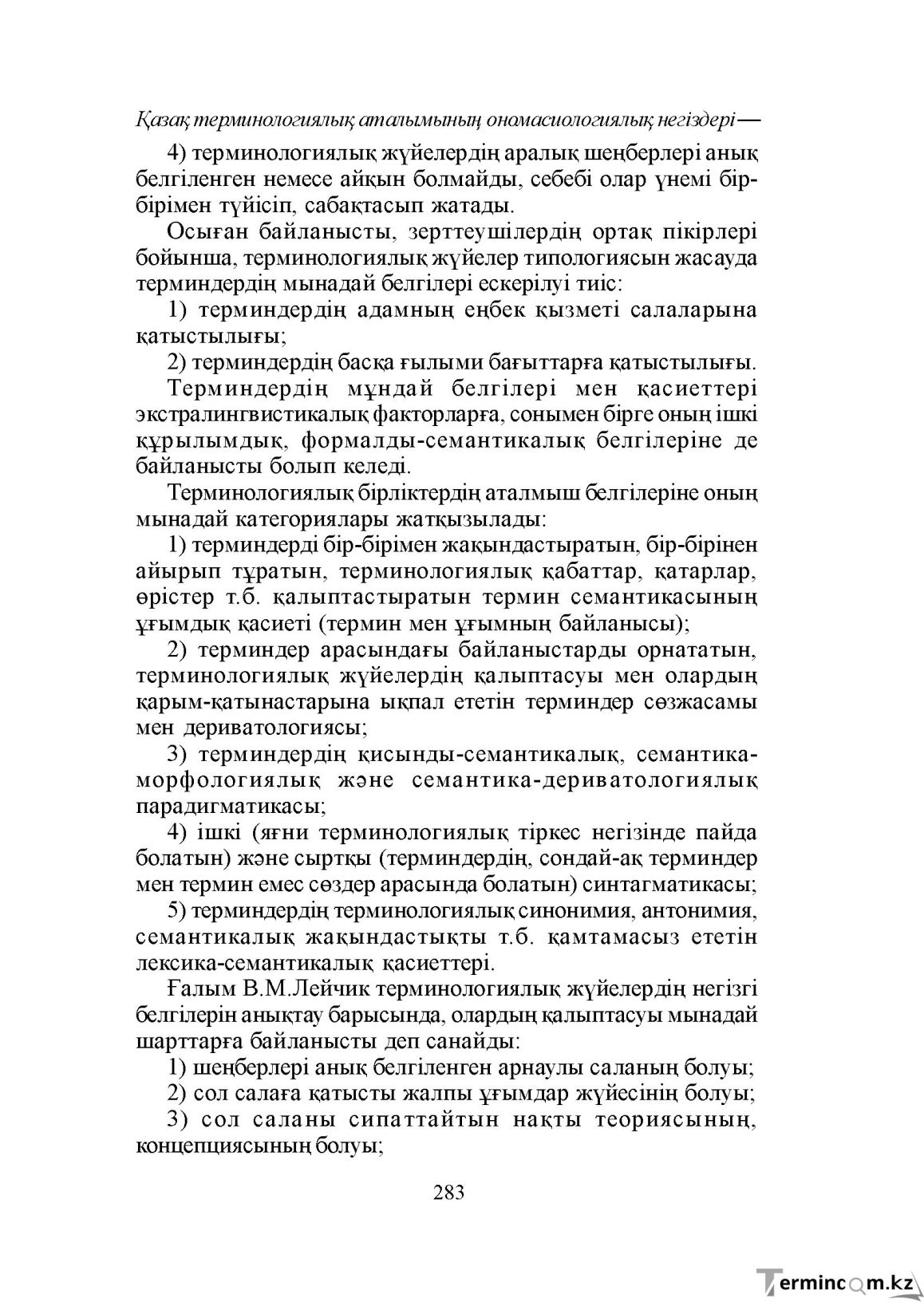 Қазақ терминологиялық аталымының ономасиологиялық негіздері—

4) терминологиялық жүйелердің аралық шеңберлері анық белгіленген немесе айқын болмайды, себебі олар үнемі бір-бірімен түйісіп, сабақтасып жатады.

Осыған байланысты, зерттеушілердің ортақ пікірлері бойынша, терминологиялық жүйелер типологиясын жасауда терминдердің мынадай белгілері ескерілуі тиіс:

1) терминдердің адамның еңбек қызметі салаларына қатыстылығы;

2) терминдердің басқа ғылыми бағыттарға қатыстылығы.

Терминдердің мұндай белгілері мен қасиеттері экстралингвистикалық факторларға, сонымен бірге оның ішкі құрылымдық, формалды-семантикалық белгілеріне де байланысты болып келеді.

Терминологиялық бірліктердің аталмыш белгілеріне оның мынадай категориялары жатқызылады:

1) терминдерді бір-бірімен жақындастыратын, бір-бірінен айырып тұратын, терминологиялық қабаттар, қатарлар, өрістер т.б. қалыптастыратын термин семантикасының ұғымдық қасиеті (термин мен ұғымның байланысы);

2) терминдер арасындағы байланыстарды орнататын, терминологиялық жүйелердің қалыптасуы мен олардың қарым-қатынастарына ықпал ететін терминдер сөзжасамы мен дериватологиясы;

3) терминдердің қисынды-семантикалық, семантика-морфологиялық және семантика-дериватологиялық парадигматикасы;

4) ішкі (яғни терминологиялық тіркес негізінде пайда болатын) және сыртқы (терминдердің, сондай-ақ терминдер мен термин емес сөздер арасында болатын) синтагматикасы;

5) терминдердің терминологиялық синонимия, антонимия, семантикалық жақындастықты т.б. қамтамасыз ететін лексика-семантикалық қасиеттері.

Ғалым В.М.Лейчик терминологиялық жүйелердің негізгі белгілерін анықтау барысында, олардың қалыптасуы мынадай шарттарға байланысты деп санайды:

1) шеңберлері анық белгіленген арнаулы саланың болуы;

2) сол салаға қатысты жалпы ұғымдар жүйесінің болуы;

3) сол саланы сипаттайтын нақты теориясының, концепциясының болуы;

283

Termincom.kz